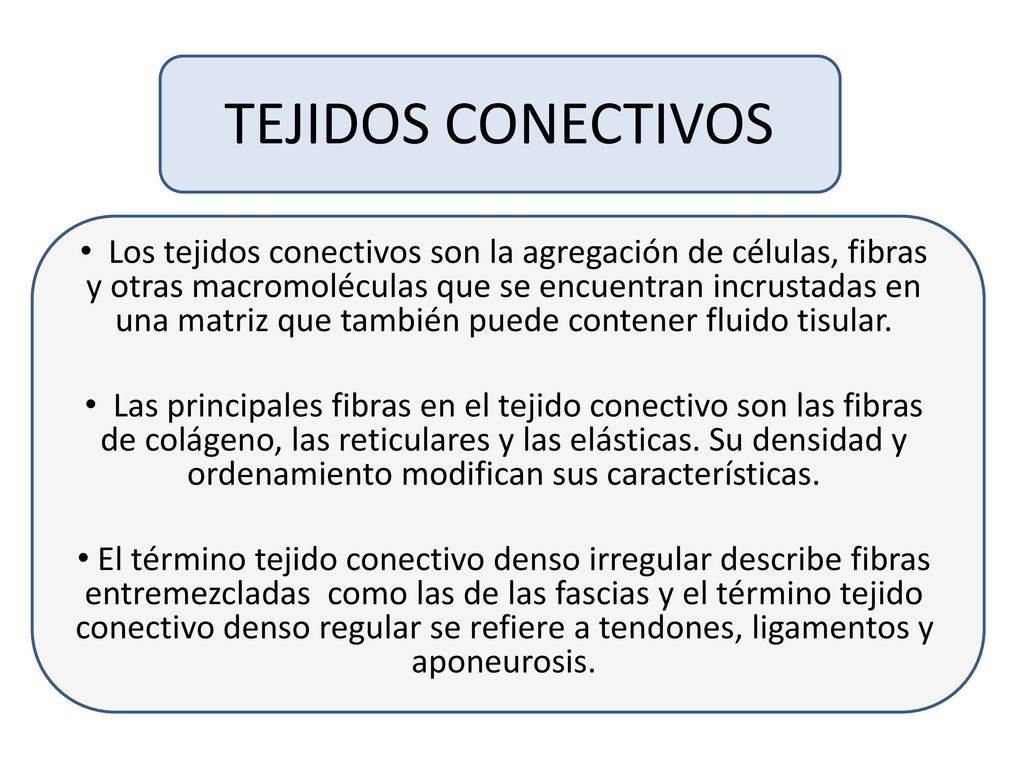 TEJIDOS CONECTIVOS

• Los tejidos conectivos son la agregación de células, fibras y otras macromoléculas que se encuentran incrustadas en una matriz que también puede contener fluido tisular.

• Las principales fibras en el tejido conectivo son las fibras de colágeno, las reticulares y las elásticas. Su densidad y ordenamiento modifican sus características.

• El término tejido conectivo denso irregular describe fibras entremezcladas como las de las fascias y el término tejido conectivo denso regular se refiere a tendones, ligamentos y aponeurosis.